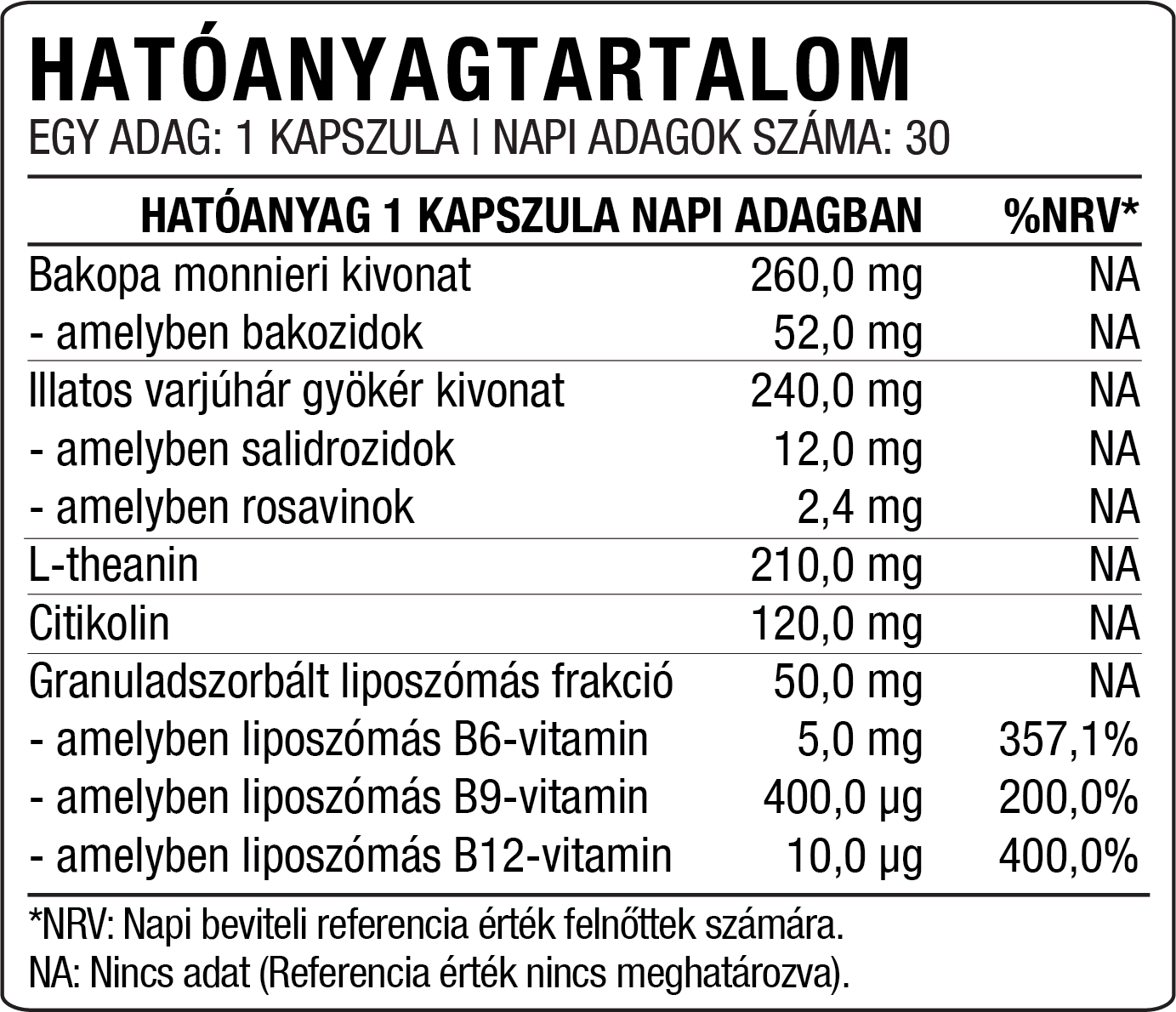 HATÓANYAGTARTALOM
EGY ADAG: 1 KAPSZULA | NAPI ADAGOK SZÁMA: 30

| HATÓANYAG | 1 KAPSZULA NAPI ADAGBAN | %NRV* |
|---|---|---|
| Bakopa monnieri kivonat | 260,0 mg | NA |
| - amelyben bakozidok | 52,0 mg | NA |
| Illatos varjúhár gyökér kivonat | 240,0 mg | NA |
| - amelyben salidrozidok | 12,0 mg | NA |
| - amelyben rosavinok | 2,4 mg | NA |
| L-theanin | 210,0 mg | NA |
| Citikolin | 120,0 mg | NA |
| Granuladszorbált liposzómás frakció | 50,0 mg | NA |
| - amelyben liposzómás B6-vitamin | 5,0 mg | 357,1% |
| - amelyben liposzómás B9-vitamin | 400,0 µg | 200,0% |
| - amelyben liposzómás B12-vitamin | 10,0 µg | 400,0% |

*NRV: Napi beviteli referencia érték felnőttek számára.
NA: Nincs adat (Referencia érték nincs meghatározva).